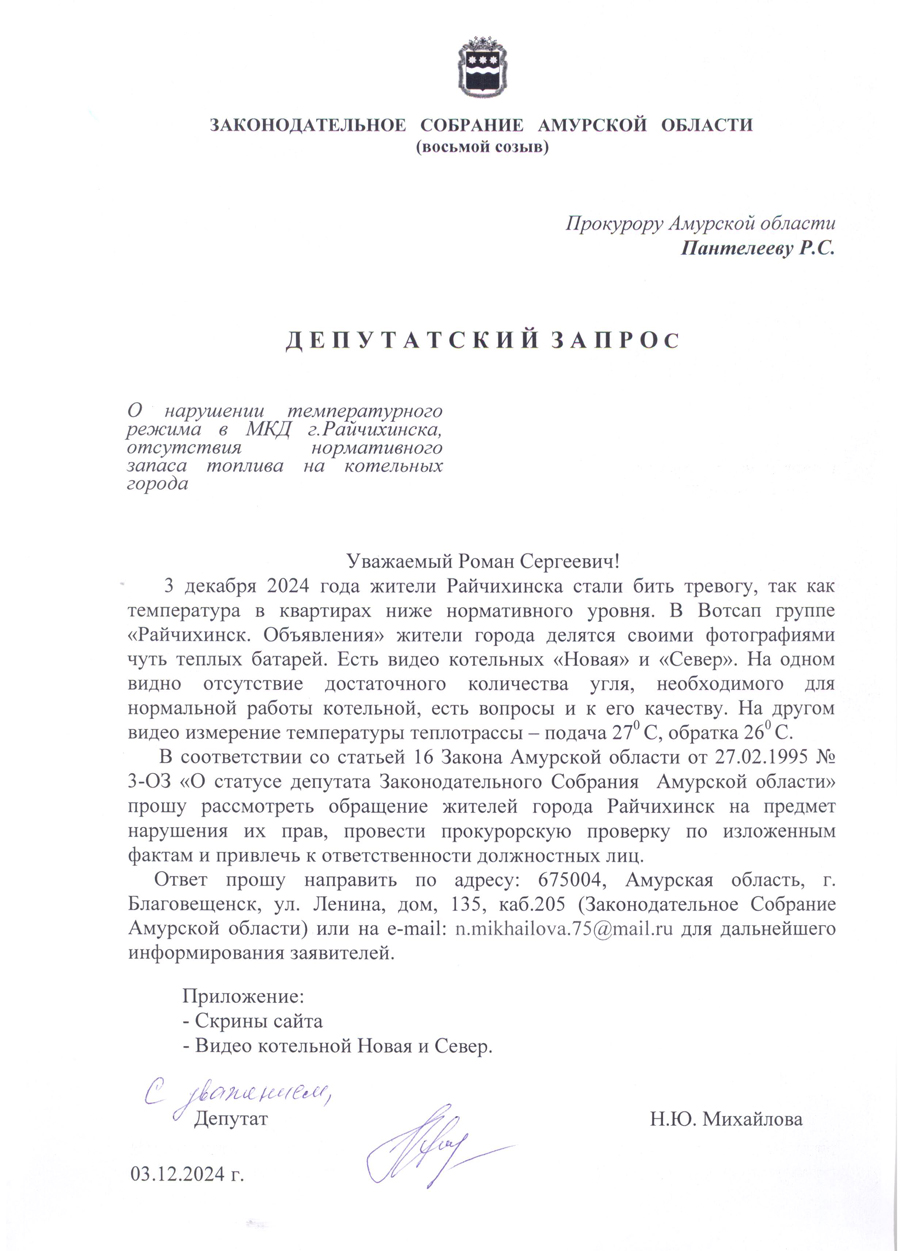 ЗАКОНОДАТЕЛЬНОЕ СОБРАНИЕ АМУРСКОЙ ОБЛАСТИ
(восьмой созыв)

Прокурору Амурской области
Пантелееву Р.С.

ДЕПУТАТСКИЙ ЗАПРОС

О нарушении температурного режима в МКД г.Райчихинска, отсутствия нормативного запаса топлива на котельных города

Уважаемый Роман Сергеевич!

3 декабря 2024 года жители Райчихинска стали бить тревогу, так как температура в квартирах ниже нормативного уровня. В Вотсап группе «Райчихинск. Объявления» жители города делятся своими фотографиями чуть теплых батарей. Есть видео котельных «Новая» и «Север». На одном видно отсутствие достаточного количества угля, необходимого для нормальной работы котельной, есть вопросы и к его качеству. На другом видео измерение температуры теплотрассы – подача $27^0$ С, обратка $26^0$ С.

В соответствии со статьей 16 Закона Амурской области от 27.02.1995 № 3-ОЗ «О статусе депутата Законодательного Собрания Амурской области» прошу рассмотреть обращение жителей города Райчихинск на предмет нарушения их прав, провести прокурорскую проверку по изложенным фактам и привлечь к ответственности должностных лиц.

Ответ прошу направить по адресу: 675004, Амурская область, г. Благовещенск, ул. Ленина, дом, 135, каб.205 (Законодательное Собрание Амурской области) или на e-mail: n.mikhailova.75@mail.ru для дальнейшего информирования заявителей.

Приложение:
- Скрины сайта
- Видео котельной Новая и Север.

С уважением,
Депутат Н.Ю. Михайлова

03.12.2024 г.